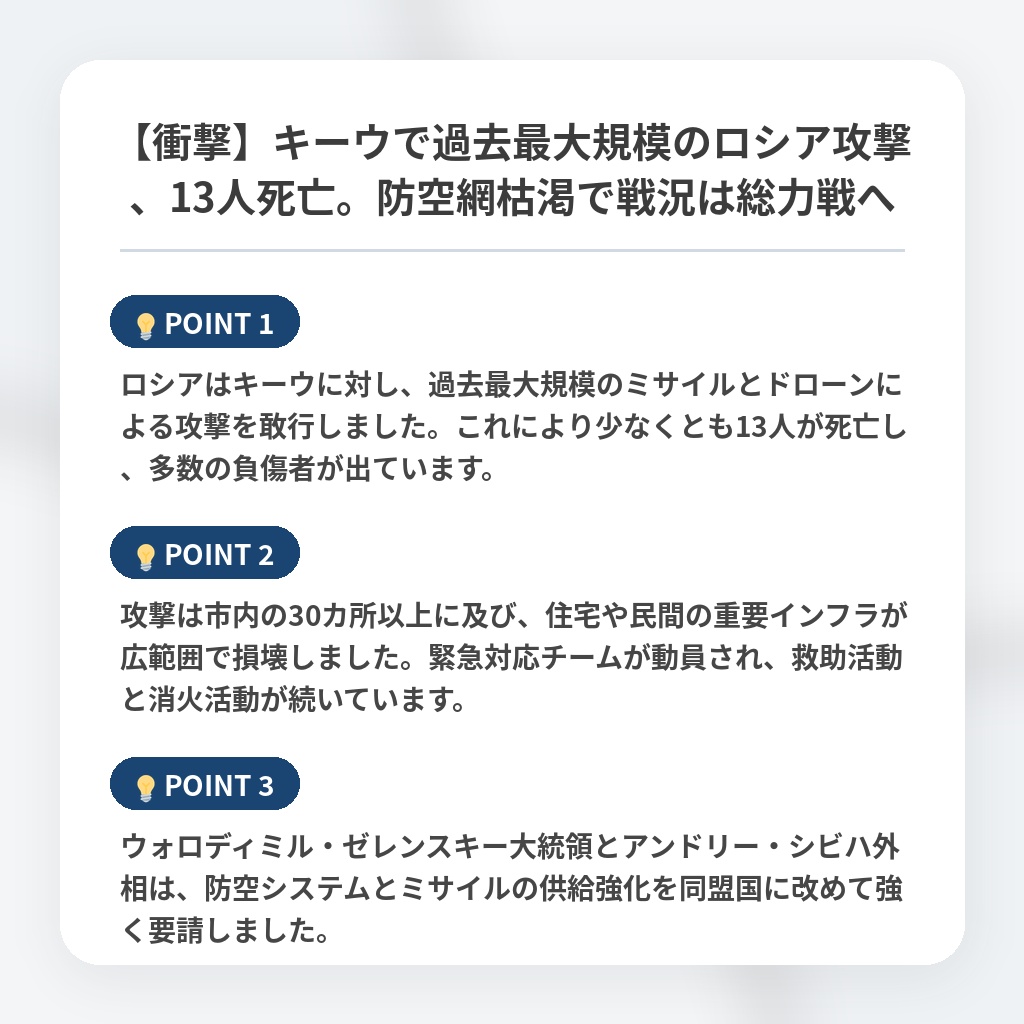 【衝撃】キーウで過去最大規模のロシア攻撃、13人死亡。防空網枯渇で戦況は総力戦へ

POINT 1

ロシアはキーウに対し、過去最大規模のミサイルとドローンによる攻撃を敢行しました。これにより少なくとも13人が死亡し、多数の負傷者が出ています。

POINT 2

攻撃は市内の30カ所以上に及び、住宅や民間の重要インフラが広範囲で損壊しました。緊急対応チームが動員され、救助活動と消火活動が続いています。

POINT 3

ウォロディミル・ゼレンスキー大統領とアンドリー・シビハ外相は、防空システムとミサイルの供給強化を同盟国に改めて強く要請しました。